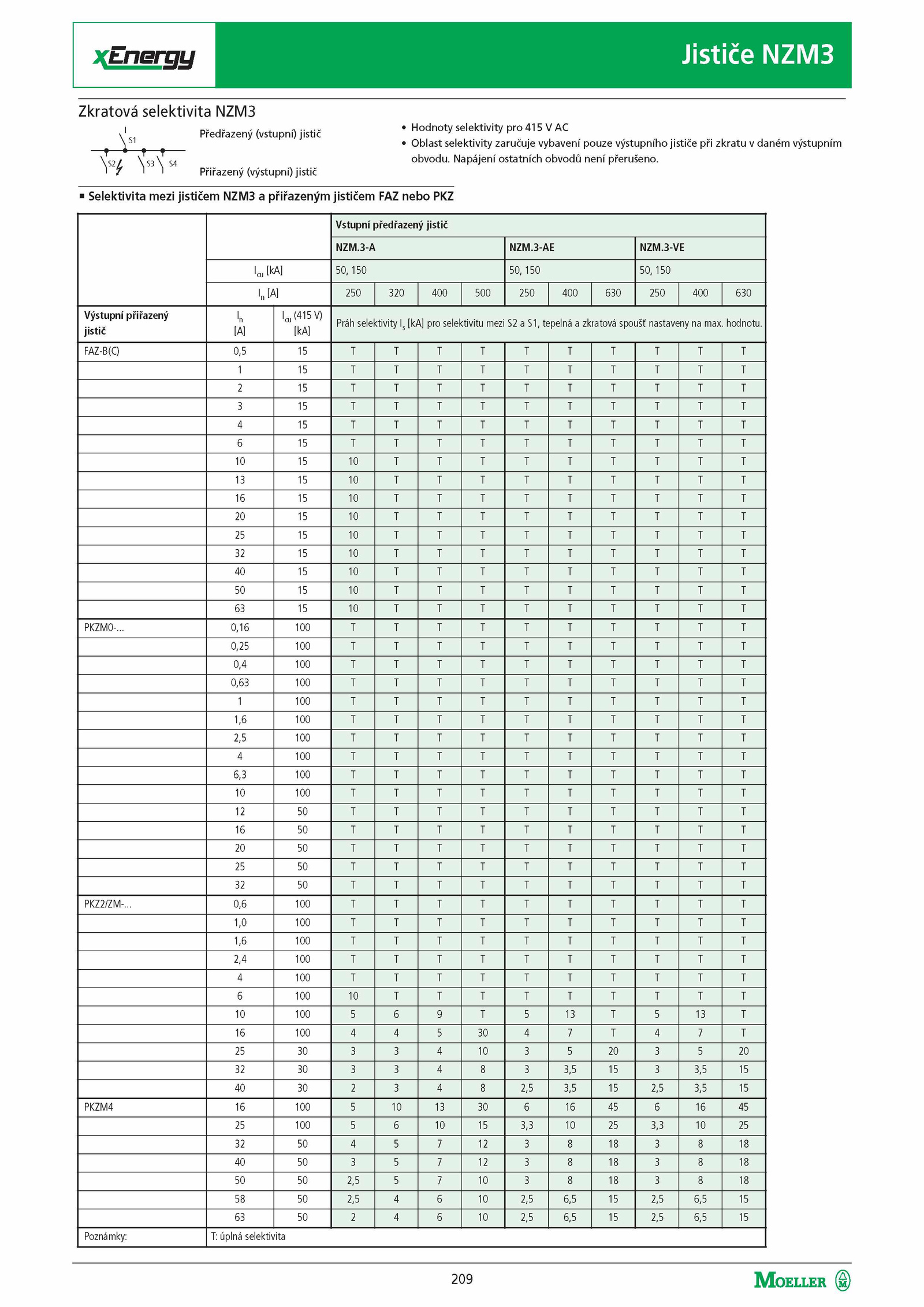 xEnergy

Jističe NZM3

Zkratová selektivita NZM3

S1
S2 S3 S4

Předřazený (vstupní) jistič

Přiřazený (výstupní) jistič

• Hodnoty selektivity pro 415 V AC
• Oblast selektivity zaručuje vybavení pouze výstupního jističe při zkratu v daném výstupním obvodu. Napájení ostatních obvodů není přerušeno.

▪ Selektivita mezi jističem NZM3 a přiřazeným jističem FAZ nebo PKZ

| | | | Vstupní předřazený jistič | | | | | | | | | |
|---|---|---|---|---|---|---|---|---|---|---|---|---|
| | | | NZM.3-A | | | | NZM.3-AE | | | NZM.3-VE | | |
| | $I_{cu}$ [kA] | | 50, 150 | | | | 50, 150 | | | 50, 150 | | |
| | $I_n$ [A] | | 250 | 320 | 400 | 500 | 250 | 400 | 630 | 250 | 400 | 630 |
| Výstupní přiřazený jistič | $I_n$ [A] | $I_{cu}$ (415 V) [kA] | Práh selektivity $I_s$ [kA] pro selektivitu mezi S2 a S1, tepelná a zkratová spoušť nastaveny na max. hodnotu. | | | | | | | | | |
| FAZ-B(C) | 0,5 | 15 | T | T | T | T | T | T | T | T | T | T |
| | 1 | 15 | T | T | T | T | T | T | T | T | T | T |
| | 2 | 15 | T | T | T | T | T | T | T | T | T | T |
| | 3 | 15 | T | T | T | T | T | T | T | T | T | T |
| | 4 | 15 | T | T | T | T | T | T | T | T | T | T |
| | 6 | 15 | T | T | T | T | T | T | T | T | T | T |
| | 10 | 15 | 10 | T | T | T | T | T | T | T | T | T |
| | 13 | 15 | 10 | T | T | T | T | T | T | T | T | T |
| | 16 | 15 | 10 | T | T | T | T | T | T | T | T | T |
| | 20 | 15 | 10 | T | T | T | T | T | T | T | T | T |
| | 25 | 15 | 10 | T | T | T | T | T | T | T | T | T |
| | 32 | 15 | 10 | T | T | T | T | T | T | T | T | T |
| | 40 | 15 | 10 | T | T | T | T | T | T | T | T | T |
| | 50 | 15 | 10 | T | T | T | T | T | T | T | T | T |
| | 63 | 15 | 10 | T | T | T | T | T | T | T | T | T |
| PKZM0-... | 0,16 | 100 | T | T | T | T | T | T | T | T | T | T |
| | 0,25 | 100 | T | T | T | T | T | T | T | T | T | T |
| | 0,4 | 100 | T | T | T | T | T | T | T | T | T | T |
| | 0,63 | 100 | T | T | T | T | T | T | T | T | T | T |
| | 1 | 100 | T | T | T | T | T | T | T | T | T | T |
| | 1,6 | 100 | T | T | T | T | T | T | T | T | T | T |
| | 2,5 | 100 | T | T | T | T | T | T | T | T | T | T |
| | 4 | 100 | T | T | T | T | T | T | T | T | T | T |
| | 6,3 | 100 | T | T | T | T | T | T | T | T | T | T |
| | 10 | 100 | T | T | T | T | T | T | T | T | T | T |
| | 12 | 50 | T | T | T | T | T | T | T | T | T | T |
| | 16 | 50 | T | T | T | T | T | T | T | T | T | T |
| | 20 | 50 | T | T | T | T | T | T | T | T | T | T |
| | 25 | 50 | T | T | T | T | T | T | T | T | T | T |
| | 32 | 50 | T | T | T | T | T | T | T | T | T | T |
| PKZ2/ZM-... | 0,6 | 100 | T | T | T | T | T | T | T | T | T | T |
| | 1,0 | 100 | T | T | T | T | T | T | T | T | T | T |
| | 1,6 | 100 | T | T | T | T | T | T | T | T | T | T |
| | 2,4 | 100 | T | T | T | T | T | T | T | T | T | T |
| | 4 | 100 | T | T | T | T | T | T | T | T | T | T |
| | 6 | 100 | 10 | T | T | T | T | T | T | T | T | T |
| | 10 | 100 | 5 | 6 | 9 | T | 5 | 13 | T | 5 | 13 | T |
| | 16 | 100 | 4 | 4 | 5 | 30 | 4 | 7 | T | 4 | 7 | T |
| | 25 | 30 | 3 | 3 | 4 | 10 | 3 | 5 | 20 | 3 | 5 | 20 |
| | 32 | 30 | 3 | 3 | 4 | 8 | 3 | 3,5 | 15 | 3 | 3,5 | 15 |
| | 40 | 30 | 2 | 3 | 4 | 8 | 2,5 | 3,5 | 15 | 2,5 | 3,5 | 15 |
| PKZM4 | 16 | 100 | 5 | 10 | 13 | 30 | 6 | 16 | 45 | 6 | 16 | 45 |
| | 25 | 100 | 5 | 6 | 10 | 15 | 3,3 | 10 | 25 | 3,3 | 10 | 25 |
| | 32 | 50 | 4 | 5 | 7 | 12 | 3 | 8 | 18 | 3 | 8 | 18 |
| | 40 | 50 | 3 | 5 | 7 | 12 | 3 | 8 | 18 | 3 | 8 | 18 |
| | 50 | 50 | 2,5 | 5 | 7 | 10 | 3 | 8 | 18 | 3 | 8 | 18 |
| | 58 | 50 | 2,5 | 4 | 6 | 10 | 2,5 | 6,5 | 15 | 2,5 | 6,5 | 15 |
| | 63 | 50 | 2 | 4 | 6 | 10 | 2,5 | 6,5 | 15 | 2,5 | 6,5 | 15 |
| Poznámky: | T: úplná selektivita | | | | | | | | | | | |

209

MOELLER